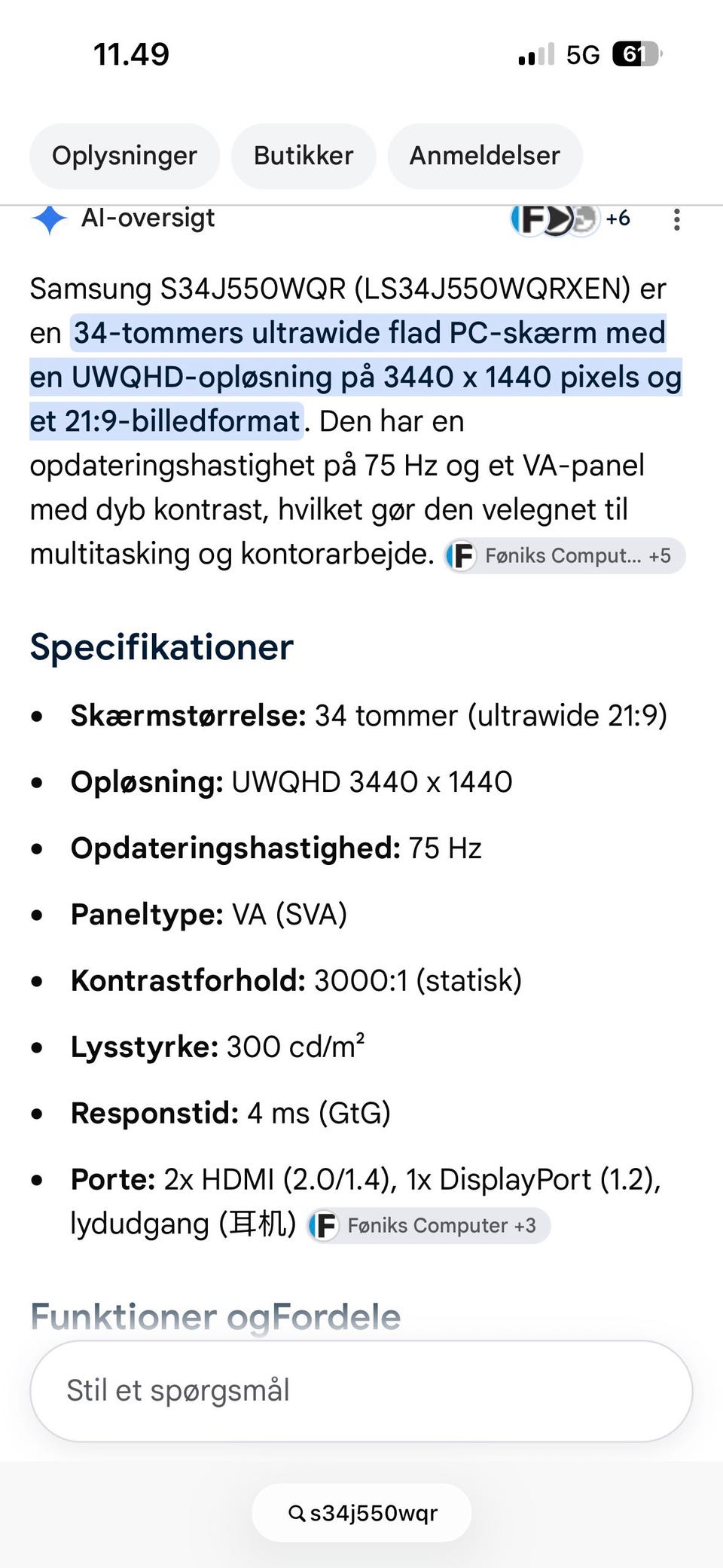 11.49

5G 61

Oplysninger Butikker Anmeldelser

AI-oversigt +6

Samsung S34J550WQR (LS34J550WQRXEN) er en 34-tommers ultrawide flad PC-skærm med en UWQHD-opløsning på 3440 x 1440 pixels og et 21:9-billedformat. Den har en opdateringshastighet på 75 Hz og et VA-panel med dyb kontrast, hvilket gør den velegnet til multitasking og kontorarbejde. Føniks Comput... +5

Specifikationer

- **Skærmstørrelse:** 34 tommer (ultrawide 21:9)
- **Opløsning:** UWQHD 3440 x 1440
- **Opdateringshastighed:** 75 Hz
- **Paneltype:** VA (SVA)
- **Kontrastforhold:** 3000:1 (statisk)
- **Lysstyrke:** 300 cd/m²
- **Responstid:** 4 ms (GtG)
- **Porte:** 2x HDMI (2.0/1.4), 1x DisplayPort (1.2), lydudgang (耳机) Føniks Computer +3

Funktioner ogFordele

Stil et spørgsmål

s34j550wqr